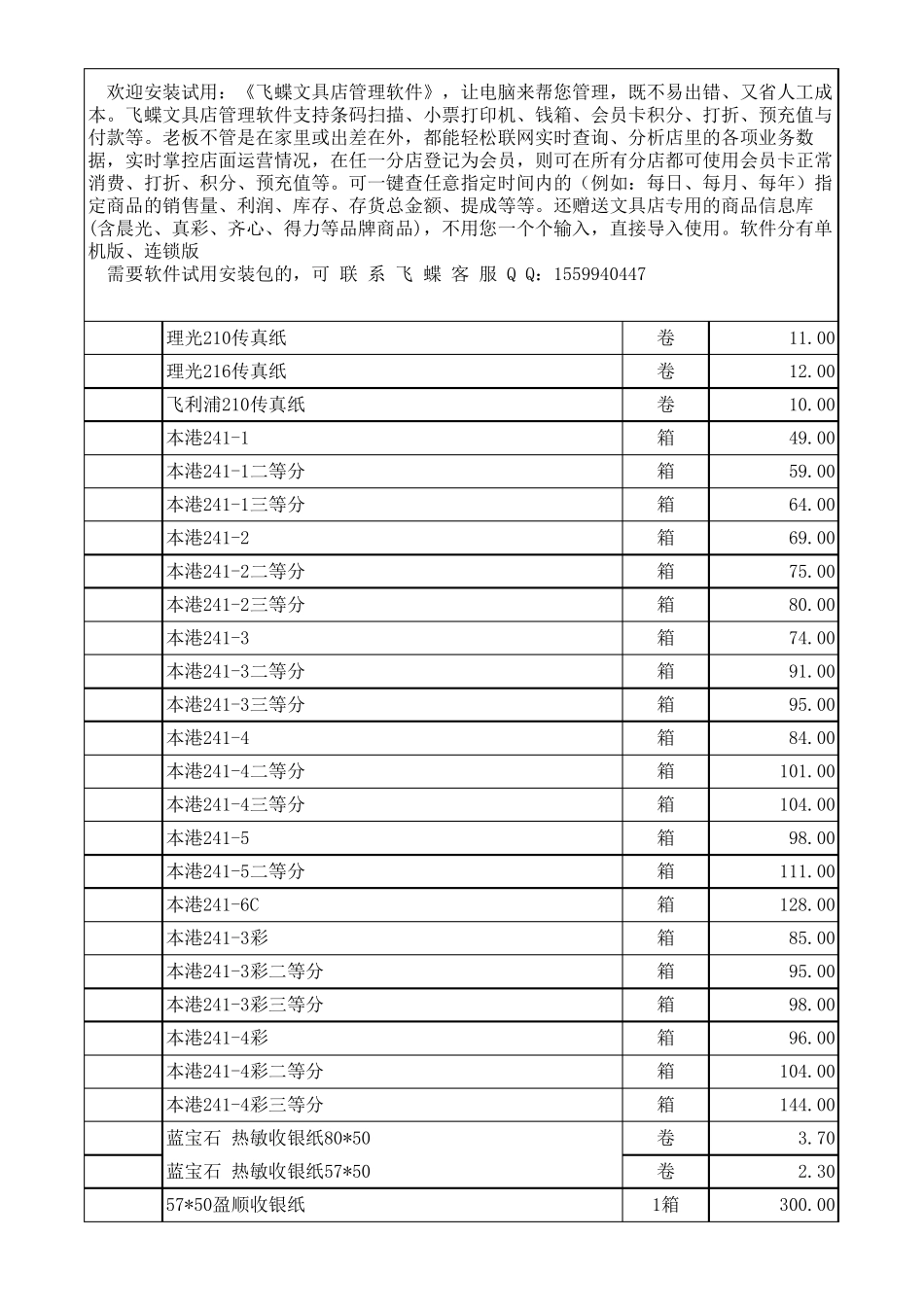 欢迎安装试用：《飞蝶文具店管理软件》，让电脑来帮您管理，既不易出错、又省人工成本。飞蝶文具店管理软件支持条码扫描、小票打印机、钱箱、会员卡积分、打折、预充值与付款等。老板不管是在家里或出差在外，都能轻松联网实时查询、分析店里的各项业务数据，实时掌控店面运营情况，在任一分店登记为会员，则可在所有分店都可使用会员卡正常消费、打折、积分、预充值等。可一键查任意指定时间内的（例如：每日、每月、每年）指定商品的销售量、利润、库存、存货总金额、提成等等。还赠送文具店专用的商品信息库(含晨光、真彩、齐心、得力等品牌商品)，不用您一个个输入，直接导入使用。软件分有单机版、连锁版
需要软件试用安装包的，可 联 系 飞 蝶 客 服 Q Q：1559940447

| | | | |
|---|---|---|---|
| | 理光210传真纸 | 卷 | 11.00 |
| | 理光216传真纸 | 卷 | 12.00 |
| | 飞利浦210传真纸 | 卷 | 10.00 |
| | 本港241-1 | 箱 | 49.00 |
| | 本港241-1二等分 | 箱 | 59.00 |
| | 本港241-1三等分 | 箱 | 64.00 |
| | 本港241-2 | 箱 | 69.00 |
| | 本港241-2二等分 | 箱 | 75.00 |
| | 本港241-2三等分 | 箱 | 80.00 |
| | 本港241-3 | 箱 | 74.00 |
| | 本港241-3二等分 | 箱 | 91.00 |
| | 本港241-3三等分 | 箱 | 95.00 |
| | 本港241-4 | 箱 | 84.00 |
| | 本港241-4二等分 | 箱 | 101.00 |
| | 本港241-4三等分 | 箱 | 104.00 |
| | 本港241-5 | 箱 | 98.00 |
| | 本港241-5二等分 | 箱 | 111.00 |
| | 本港241-6C | 箱 | 128.00 |
| | 本港241-3彩 | 箱 | 85.00 |
| | 本港241-3彩二等分 | 箱 | 95.00 |
| | 本港241-3彩三等分 | 箱 | 98.00 |
| | 本港241-4彩 | 箱 | 96.00 |
| | 本港241-4彩二等分 | 箱 | 104.00 |
| | 本港241-4彩三等分 | 箱 | 144.00 |
| | 蓝宝石 热敏收银纸80*50 | 卷 | 3.70 |
| | 蓝宝石 热敏收银纸57*50 | 卷 | 2.30 |
| | 57*50盈顺收银纸 | 1箱 | 300.00 |